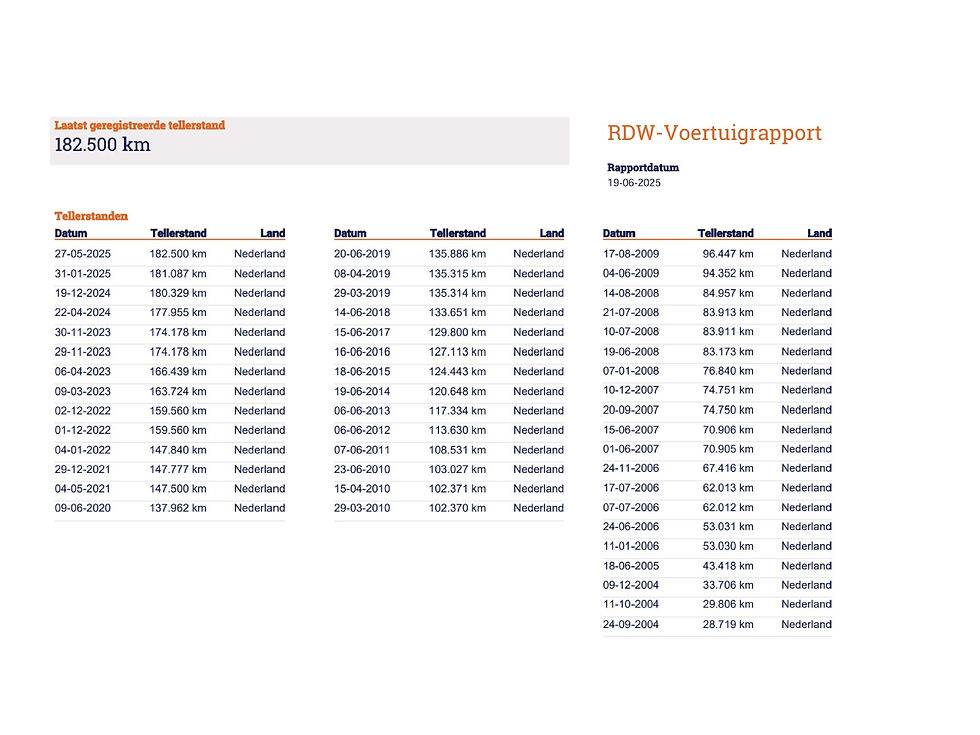 Laatst geregistreerde tellerstand
182.500 km

RDW-Voertuigrapport

Rapportdatum
19-06-2025

Tellerstanden

| Datum | Tellerstand | Land |
|---|---|---|
| 27-05-2025 | 182.500 km | Nederland |
| 31-01-2025 | 181.087 km | Nederland |
| 19-12-2024 | 180.329 km | Nederland |
| 22-04-2024 | 177.955 km | Nederland |
| 30-11-2023 | 174.178 km | Nederland |
| 29-11-2023 | 174.178 km | Nederland |
| 06-04-2023 | 166.439 km | Nederland |
| 09-03-2023 | 163.724 km | Nederland |
| 02-12-2022 | 159.560 km | Nederland |
| 01-12-2022 | 159.560 km | Nederland |
| 04-01-2022 | 147.840 km | Nederland |
| 29-12-2021 | 147.777 km | Nederland |
| 04-05-2021 | 147.500 km | Nederland |
| 09-06-2020 | 137.962 km | Nederland |

| Datum | Tellerstand | Land |
|---|---|---|
| 20-06-2019 | 135.886 km | Nederland |
| 08-04-2019 | 135.315 km | Nederland |
| 29-03-2019 | 135.314 km | Nederland |
| 14-06-2018 | 133.651 km | Nederland |
| 15-06-2017 | 129.800 km | Nederland |
| 16-06-2016 | 127.113 km | Nederland |
| 18-06-2015 | 124.443 km | Nederland |
| 19-06-2014 | 120.648 km | Nederland |
| 06-06-2013 | 117.334 km | Nederland |
| 06-06-2012 | 113.630 km | Nederland |
| 07-06-2011 | 108.531 km | Nederland |
| 23-06-2010 | 103.027 km | Nederland |
| 15-04-2010 | 102.371 km | Nederland |
| 29-03-2010 | 102.370 km | Nederland |

| Datum | Tellerstand | Land |
|---|---|---|
| 17-08-2009 | 96.447 km | Nederland |
| 04-06-2009 | 94.352 km | Nederland |
| 14-08-2008 | 84.957 km | Nederland |
| 21-07-2008 | 83.913 km | Nederland |
| 10-07-2008 | 83.911 km | Nederland |
| 19-06-2008 | 83.173 km | Nederland |
| 07-01-2008 | 76.840 km | Nederland |
| 10-12-2007 | 74.751 km | Nederland |
| 20-09-2007 | 74.750 km | Nederland |
| 15-06-2007 | 70.906 km | Nederland |
| 01-06-2007 | 70.905 km | Nederland |
| 24-11-2006 | 67.416 km | Nederland |
| 17-07-2006 | 62.013 km | Nederland |
| 07-07-2006 | 62.012 km | Nederland |
| 24-06-2006 | 53.031 km | Nederland |
| 11-01-2006 | 53.030 km | Nederland |
| 18-06-2005 | 43.418 km | Nederland |
| 09-12-2004 | 33.706 km | Nederland |
| 11-10-2004 | 29.806 km | Nederland |
| 24-09-2004 | 28.719 km | Nederland |